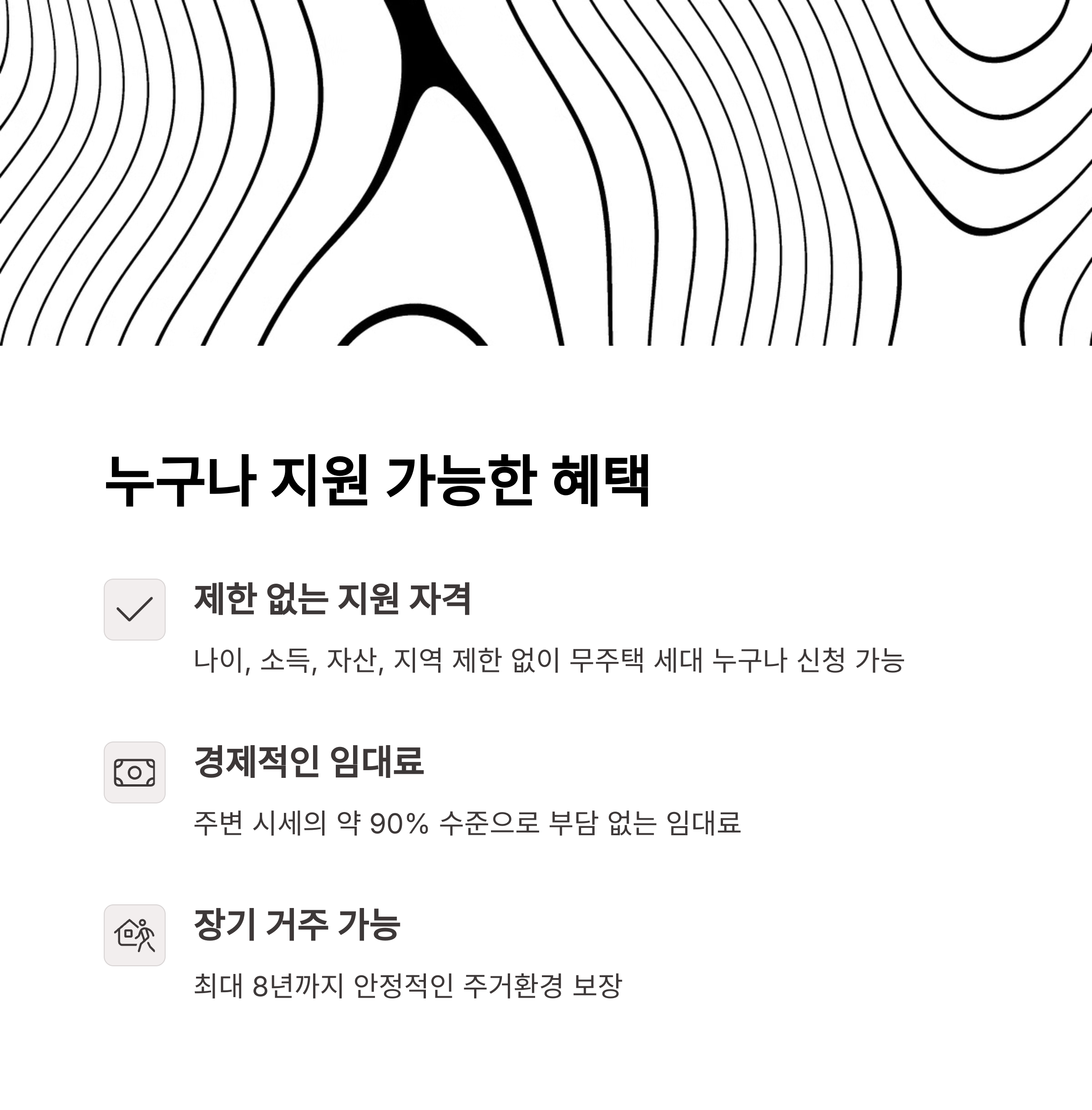 누구나 지원 가능한 혜택

제한 없는 지원 자격

나이, 소득, 자산, 지역 제한 없이 무주택 세대 누구나 신청 가능

경제적인 임대료

주변 시세의 약 90% 수준으로 부담 없는 임대료

장기 거주 가능

최대 8년까지 안정적인 주거환경 보장